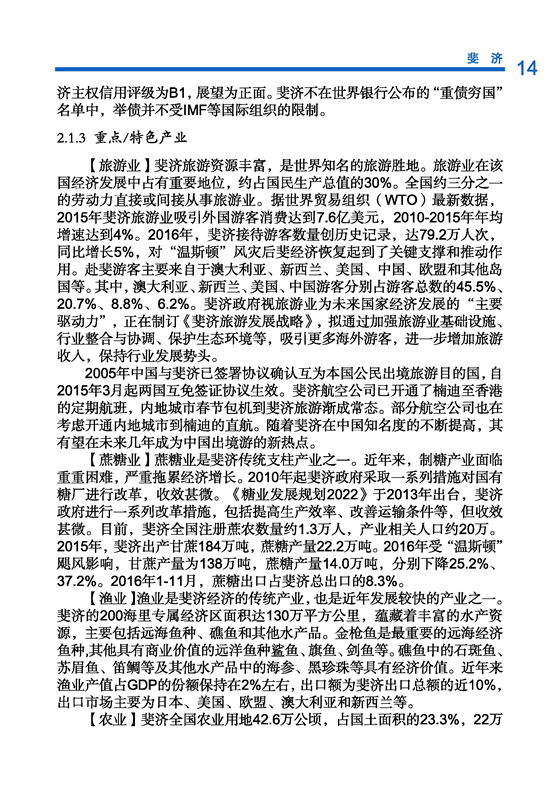 斐济 14

济主权信用评级为B1，展望为正面。斐济不在世界银行公布的“重债穷国”名单中，举债并不受IMF等国际组织的限制。

2.1.3 重点/特色产业

【旅游业】斐济旅游资源丰富，是世界知名的旅游胜地。旅游业在该国经济发展中占有重要地位，约占国民生产总值的30%。全国约三分之一的劳动力直接或间接从事旅游业。据世界贸易组织（WTO）最新数据，2015年斐济旅游业吸引外国游客消费达到7.6亿美元，2010-2015年年均增速达到4%。2016年，斐济接待游客数量创历史记录，达79.2万人次，同比增长5%，对“温斯顿”风灾后斐经济恢复起到了关键支撑和推动作用。赴斐游客主要来自于澳大利亚、新西兰、美国、中国、欧盟和其他岛国等。其中，澳大利亚、新西兰、美国、中国游客分别占游客总数的45.5%、20.7%、8.8%、6.2%。斐济政府视旅游业为未来国家经济发展的“主要驱动力”，正在制订《斐济旅游发展战略》，拟通过加强旅游业基础设施、行业整合与协调、保护生态环境等，吸引更多海外游客，进一步增加旅游收入，保持行业发展势头。

2005年中国与斐济已签署协议确认互为本国公民出境旅游目的国，自2015年3月起两国互免签证协议生效。斐济航空公司已开通了楠迪至香港的定期航班，内地城市春节包机到斐济旅游渐成常态。部分航空公司也在考虑开通内地城市到楠迪的直航。随着斐济在中国知名度的不断提高，其有望在未来几年成为中国出境游的新热点。

【蔗糖业】蔗糖业是斐济传统支柱产业之一。近年来，制糖产业面临重重困难，严重拖累经济增长。2010年起斐济政府采取一系列措施对国有糖厂进行改革，收效甚微。《糖业发展规划2022》于2013年出台，斐济政府进行一系列改革措施，包括提高生产效率、改善运输条件等，但收效甚微。目前，斐济全国注册蔗农数量约1.3万人，产业相关人口约20万。2015年，斐济出产甘蔗184万吨，蔗糖产量22.2万吨。2016年受“温斯顿”飓风影响，甘蔗产量为138万吨，蔗糖产量14.0万吨，分别下降25.2%、37.2%。2016年1-11月，蔗糖出口占斐济总出口的8.3%。

【渔业】渔业是斐济经济的传统产业，也是近年发展较快的产业之一。斐济的200海里专属经济区面积达130万平方公里，蕴藏着丰富的水产资源，主要包括远海鱼种、礁鱼和其他水产品。金枪鱼是最重要的远海经济鱼种，其他具有商业价值的远洋鱼种鲨鱼、旗鱼、剑鱼等。礁鱼中的石斑鱼、苏眉鱼、笛鲷等及其他水产品中的海参、黑珍珠等具有经济价值。近年来渔业产值占GDP的份额保持在2%左右，出口额为斐济出口总额的近10%，出口市场主要为日本、美国、欧盟、澳大利亚和新西兰等。

【农业】斐济全国农业用地42.6万公顷，占国土面积的23.3%，22万